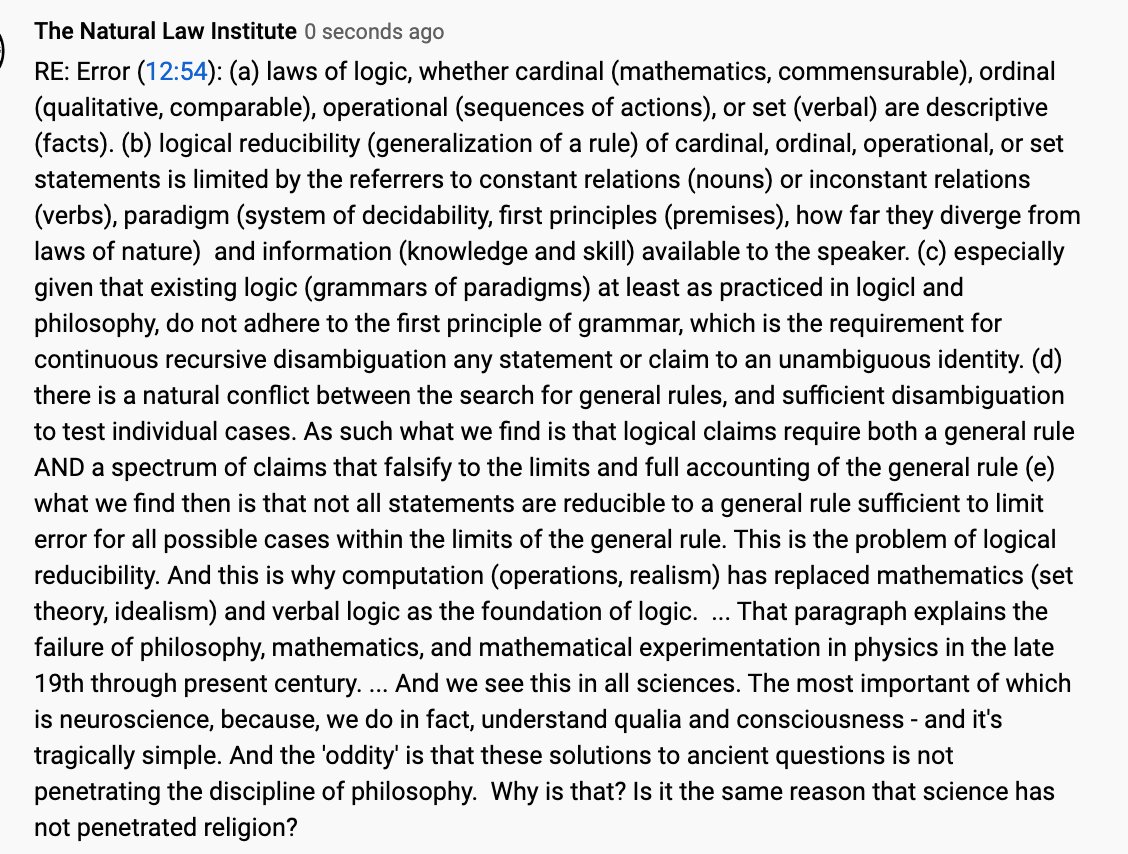 The Natural Law Institute 0 seconds ago

RE: Error (12:54): (a) laws of logic, whether cardinal (mathematics, commensurable), ordinal (qualitative, comparable), operational (sequences of actions), or set (verbal) are descriptive (facts). (b) logical reducibility (generalization of a rule) of cardinal, ordinal, operational, or set statements is limited by the referrers to constant relations (nouns) or inconstant relations (verbs), paradigm (system of decidability, first principles (premises), how far they diverge from laws of nature) and information (knowledge and skill) available to the speaker. (c) especially given that existing logic (grammars of paradigms) at least as practiced in logicl and philosophy, do not adhere to the first principle of grammar, which is the requirement for continuous recursive disambiguation any statement or claim to an unambiguous identity. (d) there is a natural conflict between the search for general rules, and sufficient disambiguation to test individual cases. As such what we find is that logical claims require both a general rule AND a spectrum of claims that falsify to the limits and full accounting of the general rule (e) what we find then is that not all statements are reducible to a general rule sufficient to limit error for all possible cases within the limits of the general rule. This is the problem of logical reducibility. And this is why computation (operations, realism) has replaced mathematics (set theory, idealism) and verbal logic as the foundation of logic. ... That paragraph explains the failure of philosophy, mathematics, and mathematical experimentation in physics in the late 19th through present century. ... And we see this in all sciences. The most important of which is neuroscience, because, we do in fact, understand qualia and consciousness - and it's tragically simple. And the 'oddity' is that these solutions to ancient questions is not penetrating the discipline of philosophy. Why is that? Is it the same reason that science has not penetrated religion?